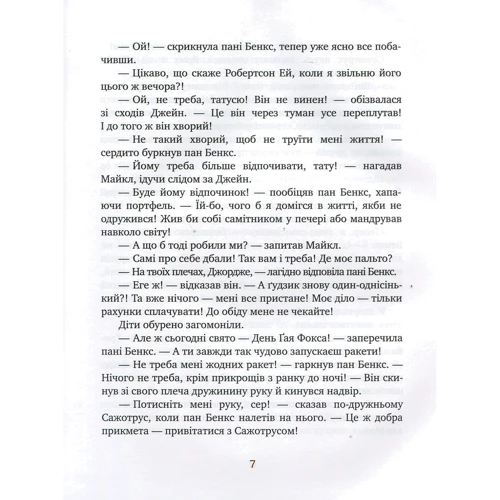 — Ой! — скрикнула пані Бенкс, тепер уже ясно все побачивши.

— Цікаво, що скаже Робертсон Ей, коли я звільню його цього ж вечора?!

— Ой, не треба, татусю! Він не винен! — обізвалася зі сходів Джейн. — Це він через туман усе переплутав! І до того ж він хворий!

— Не такий хворий, щоб не труїти мені життя! — сердито буркнув пан Бенкс.

— Йому треба більше відпочивати, тату! — нагадав Майкл, ідучи слідом за Джейн.

— Буде йому відпочинок! — пообіцяв пан Бенкс, хапаючи портфель. — Їй-бо, чого б я домігся в житті, якби не одружився! Жив би собі самітником у печері або мандрував навколо світу!

— А що б тоді робили ми? — запитав Майкл.

— Самі про себе дбали! Так вам і треба! Де моє пальто?

— На твоїх плечах, Джордже, — лагідно відповіла пані Бенкс.

— Еге ж! — відказав він. — А ґудзик знову один-однісінький?! Та вже нічого — мені все пристане! Моє діло — тільки рахунки сплачувати! До обіду мене не чекайте!

Діти обурено загомоніли.

— Але ж сьогодні свято — День Ґая Фокса! — заперечила пані Бенкс. — А ти завжди так чудово запускаєш ракети!

— Не треба мені жодних ракет! — гаркнув пан Бенкс. — Нічого не треба, крім прикрощів з ранку до ночі! — Він скинув зі свого плеча дружинину руку й кинувся надвір.

— Потисніть мені руку, сер! — сказав по-дружньому Сажотрус, коли пан Бенкс налетів на нього. — Це ж добра прикмета — привітатися з Сажотрусом!

7